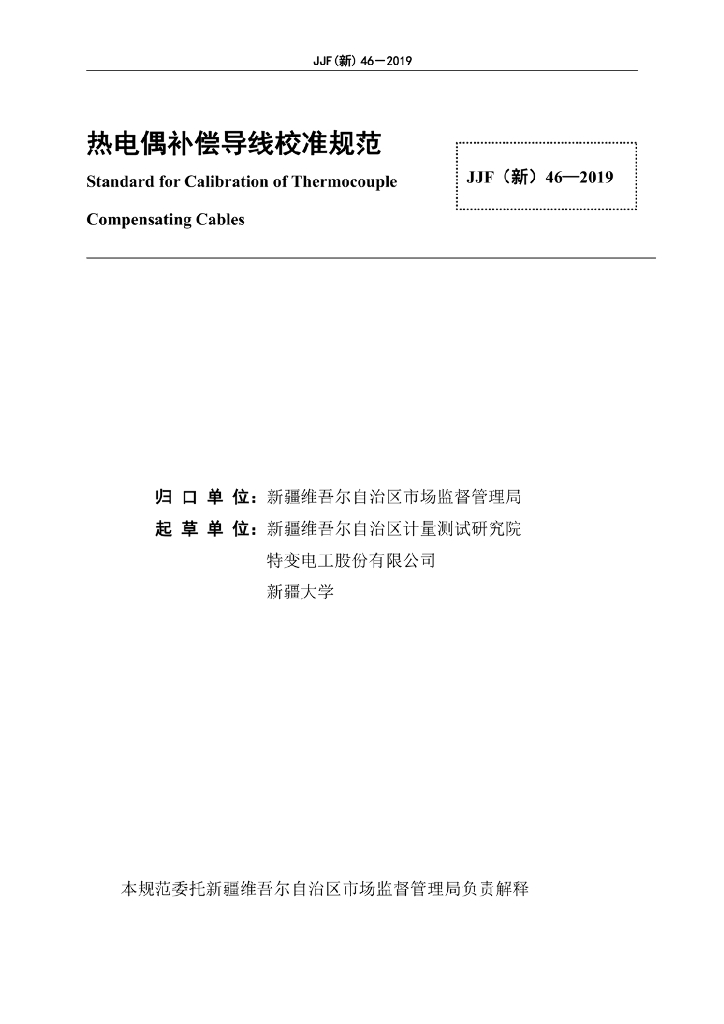 JJF(新) 46—2019

热电偶补偿导线校准规范
Standard for Calibration of Thermocouple Compensating Cables

JJF（新）46—2019

归 口 单 位：新疆维吾尔自治区市场监督管理局
起 草 单 位：新疆维吾尔自治区计量测试研究院
特变电工股份有限公司
新疆大学

本规范委托新疆维吾尔自治区市场监督管理局负责解释